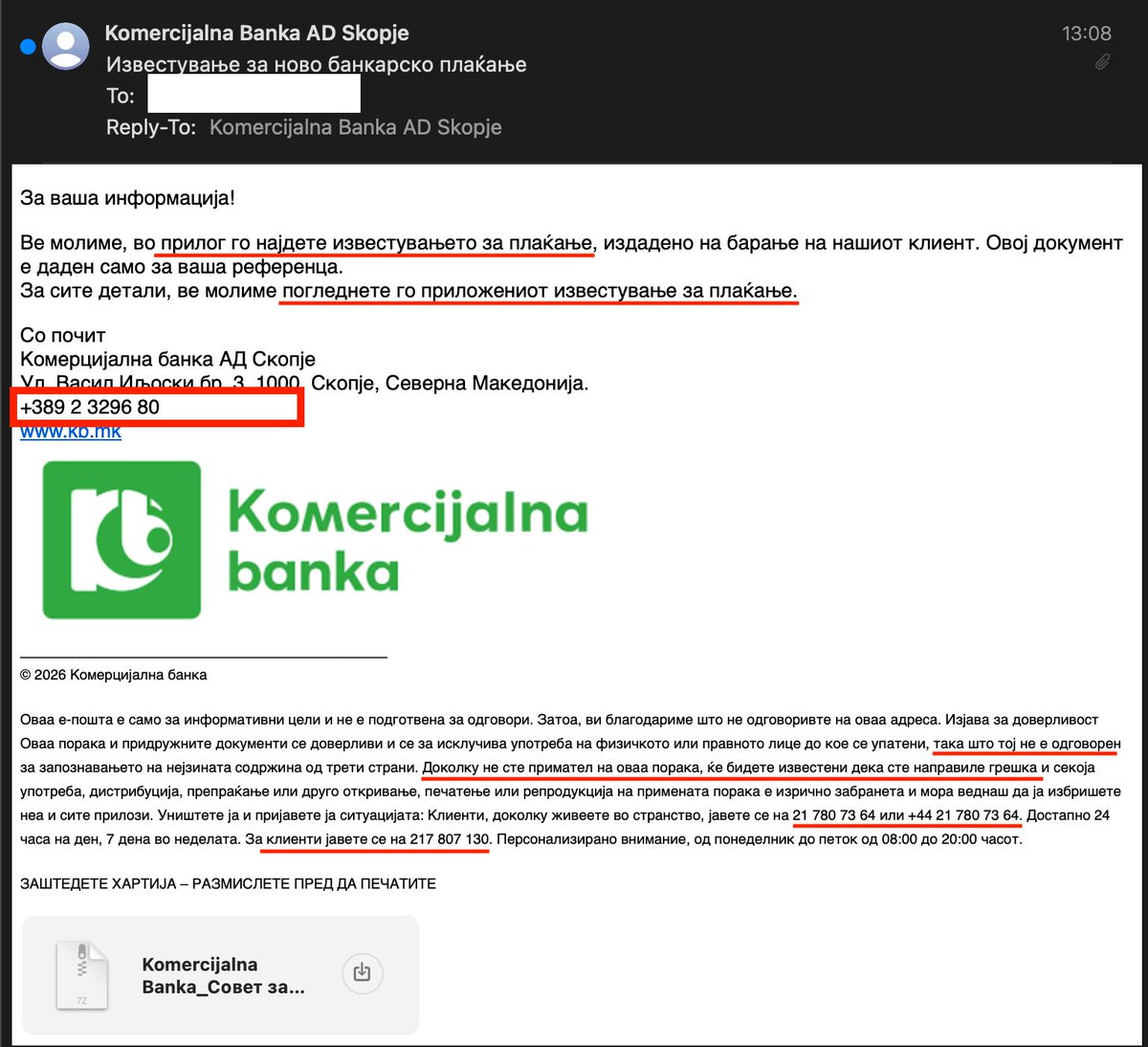 Komercijalna Banka AD Skopje
13:08
Известување за ново банкарско плаќање
To:
Reply-To: Komercijalna Banka AD Skopje

За ваша информација!

Ве молиме, во прилог го најдете известувањето за плаќање, издадено на барање на нашиот клиент. Овој документ е даден само за ваша референца.
За сите детали, ве молиме погледнете го приложениот известување за плаќање.

Со почит
Комерцијална банка АД Скопје
Ул. Васил Иљоски бр. 3, 1000, Скопје, Северна Македонија.
+389 2 3296 80
www.kb.mk

Komercijalna banka

© 2026 Комерцијална банка

Оваа е-пошта е само за информативни цели и не е подготвена за одговори. Затоа, ви благодариме што не одговоривте на оваа адреса. Изјава за доверливост Оваа порака и придружните документи се доверливи и се за исклучива употреба на физичкото или правното лице до кое се упатени, така што тој не е одговорен за запознавањето на нејзината содржина од трети страни. Доколку не сте примател на оваа порака, ќе бидете известени дека сте направиле грешка и секоја употреба, дистрибуција, препраќање или друго откривање, печатење или репродукција на примената порака е изрично забранета и мора веднаш да ја избришете неа и сите прилози. Уништете ја и пријавете ја ситуацијата: Клиенти, доколку живеете во странство, јавете се на 21 780 73 64 или +44 21 780 73 64. Достапно 24 часа на ден, 7 дена во неделата. За клиенти јавете се на 217 807 130. Персонализирано внимание, од понеделник до петок од 08:00 до 20:00 часот.

ЗАШТЕДЕТЕ ХАРТИЈА – РАЗМИСЛЕТЕ ПРЕД ДА ПЕЧАТИТЕ

7Z
Komercijalna Banka_Совет за...